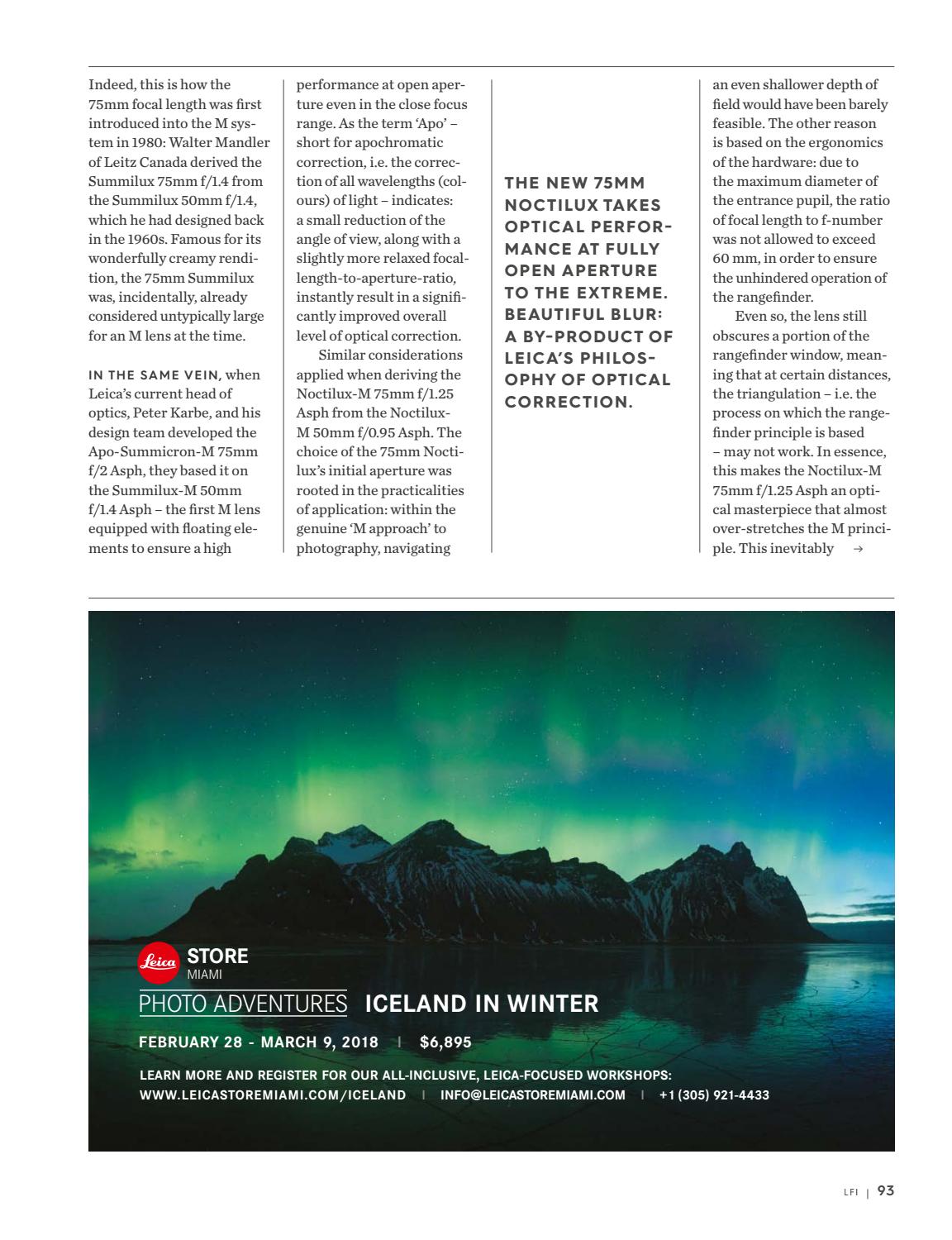 Indeed, this is how the 75mm focal length was first introduced into the M system in 1980: Walter Mandler of Leitz Canada derived the Summilux 75mm f/1.4 from the Summilux 50mm f/1.4, which he had designed back in the 1960s. Famous for its wonderfully creamy rendition, the 75mm Summilux was, incidentally, already considered untypically large for an M lens at the time.

IN THE SAME VEIN, when Leica's current head of optics, Peter Karbe, and his design team developed the Apo-Summicron-M 75mm f/2 Asph, they based it on the Summilux-M 50mm f/1.4 Asph – the first M lens equipped with floating elements to ensure a high performance at open aperture even in the close focus range. As the term 'Apo' – short for apochromatic correction, i.e. the correction of all wavelengths (colours) of light – indicates: a small reduction of the angle of view, along with a slightly more relaxed focal-length-to-aperture-ratio, instantly result in a significantly improved overall level of optical correction.

Similar considerations applied when deriving the Noctilux-M 75mm f/1.25 Asph from the Noctilux-M 50mm f/0.95 Asph. The choice of the 75mm Noctilux's initial aperture was rooted in the practicalities of application: within the genuine 'M approach' to photography, navigating

THE NEW 75MM NOCTILUX TAKES OPTICAL PERFORMANCE AT FULLY OPEN APERTURE TO THE EXTREME. BEAUTIFUL BLUR: A BY-PRODUCT OF LEICA'S PHILOSOPHY OF OPTICAL CORRECTION.

an even shallower depth of field would have been barely feasible. The other reason is based on the ergonomics of the hardware: due to the maximum diameter of the entrance pupil, the ratio of focal length to f-number was not allowed to exceed 60 mm, in order to ensure the unhindered operation of the rangefinder.

Even so, the lens still obscures a portion of the rangefinder window, meaning that at certain distances, the triangulation – i.e. the process on which the rangefinder principle is based – may not work. In essence, this makes the Noctilux-M 75mm f/1.25 Asph an optical masterpiece that almost over-stretches the M principle. This inevitably →

Leica STORE MIAMI
PHOTO ADVENTURES ICELAND IN WINTER
FEBRUARY 28 - MARCH 9, 2018 | $6,895
LEARN MORE AND REGISTER FOR OUR ALL-INCLUSIVE, LEICA-FOCUSED WORKSHOPS:
WWW.LEICASTOREMIAMI.COM/ICELAND | INFO@LEICASTOREMIAMI.COM | +1 (305) 921-4433

LFI | 93